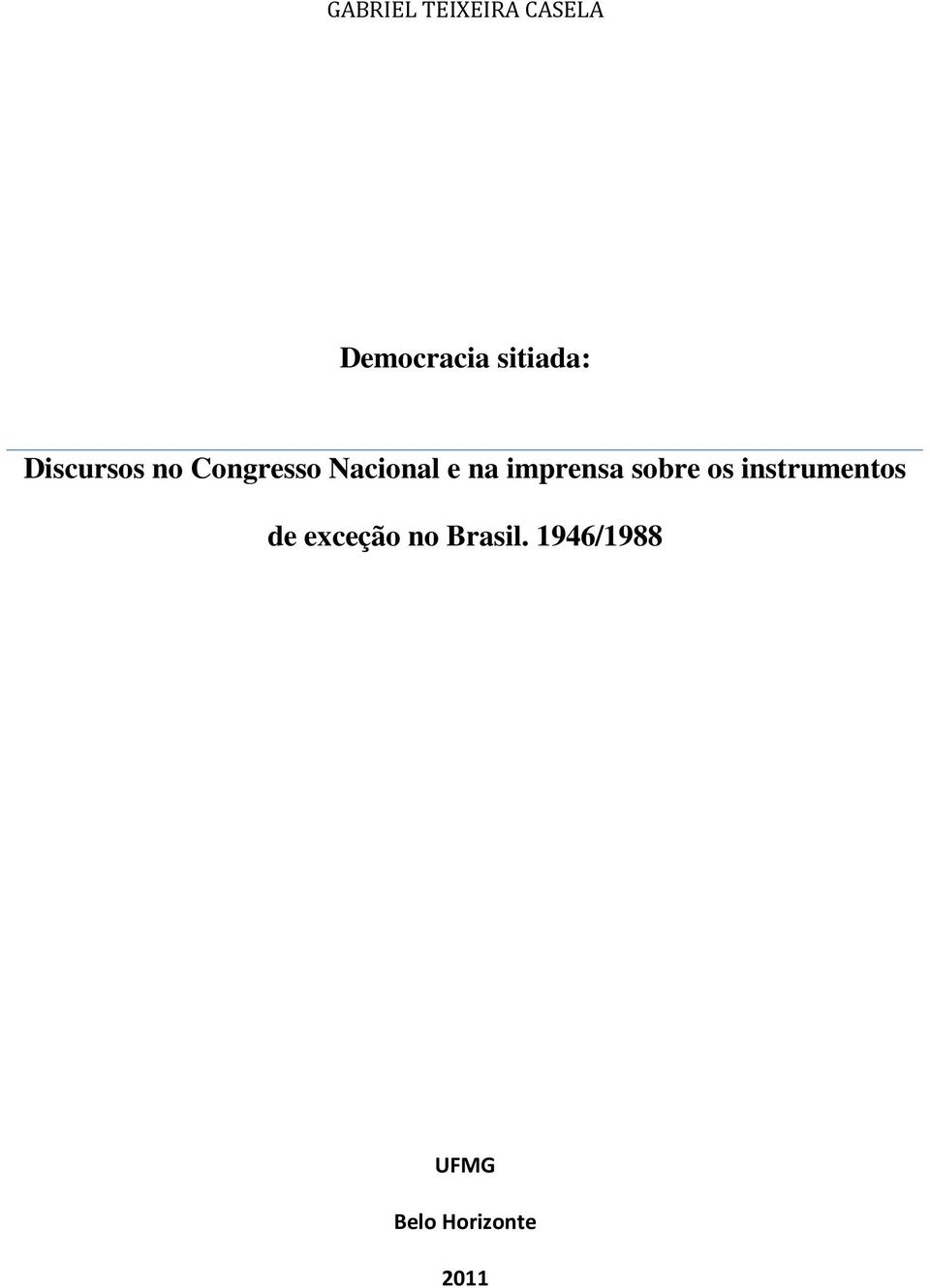 GABRIEL TEIXEIRA CASELA

Democracia sitiada:

Discursos no Congresso Nacional e na imprensa sobre os instrumentos de exceção no Brasil. 1946/1988

UFMG

Belo Horizonte

2011